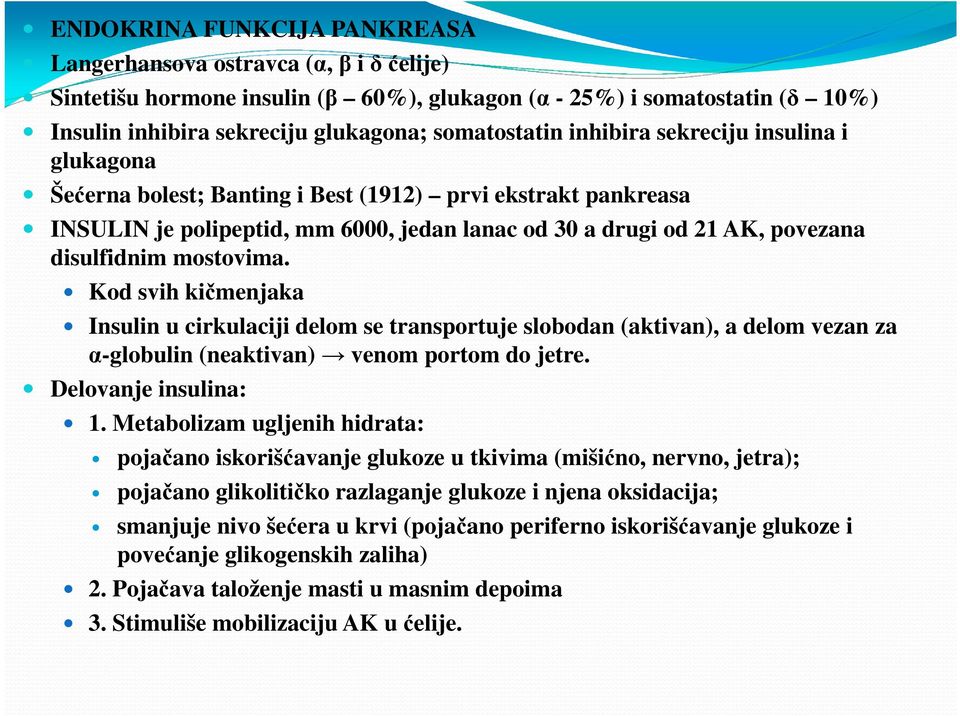 ENDOKRINA FUNKCIJA PANKREASA

Langerhansova ostravca (α, β i δ ćelije)

Sintetišu hormone insulin (β – 60%), glukagon (α - 25%) i somatostatin (δ – 10%)

Insulin inhibira sekreciju glukagona; somatostatin inhibira sekreciju insulina i glukagona

Šećerna bolest; Banting i Best (1912) – prvi ekstrakt pankreasa

INSULIN je polipeptid, mm 6000, jedan lanac od 30 a drugi od 21 AK, povezana disulfidnim mostovima.

Kod svih kičmenjaka

Insulin u cirkulaciji delom se transportuje slobodan (aktivan), a delom vezan za α-globulin (neaktivan) → venom portom do jetre.

Delovanje insulina:

1. Metabolizam ugljenih hidrata:

pojačano iskorišćavanje glukoze u tkivima (mišićno, nervno, jetra);

pojačano glikolitičko razlaganje glukoze i njena oksidacija;

smanjuje nivo šećera u krvi (pojačano periferno iskorišćavanje glukoze i povećanje glikogenskih zaliha)

2. Pojačava taloženje masti u masnim depoima

3. Stimuliše mobilizaciju AK u ćelije.